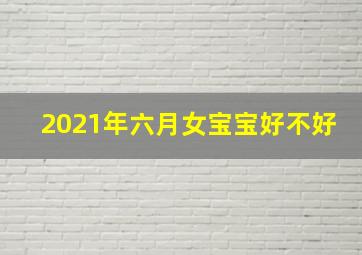 2021年六月女宝宝好不好